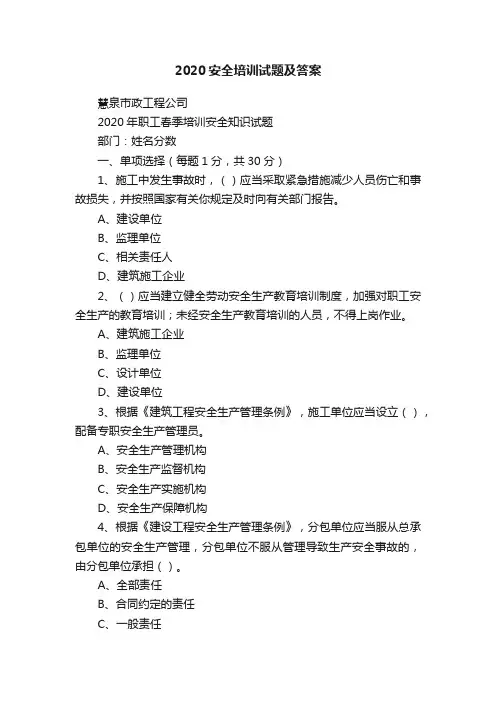 2020 安全培训试题及答案

慧泉市政工程公司

2020 年职工春季培训安全知识试题

部门：姓名分数

一、单项选择（每题 1 分，共 30 分）

1、施工中发生事故时，（ ）应当采取紧急措施减少人员伤亡和事故损失，并按照国家有关你规定及时向有关部门报告。

A、建设单位

B、监理单位

C、相关责任人

D、建筑施工企业

2、（ ）应当建立健全劳动安全生产教育培训制度，加强对职工安全生产的教育培训；未经安全生产教育培训的人员，不得上岗作业。

A、建筑施工企业

B、监理单位

C、设计单位

D、建设单位

3、根据《建筑工程安全生产管理条例》，施工单位应当设立（ ），配备专职安全生产管理员。

A、安全生产管理机构

B、安全生产监督机构

C、安全生产实施机构

D、安全生产保障机构

4、根据《建设工程安全生产管理条例》，分包单位应当服从总承包单位的安全生产管理，分包单位不服从管理导致生产安全事故的，由分包单位承担（ ）。

A、全部责任

B、合同约定的责任

C、一般责任